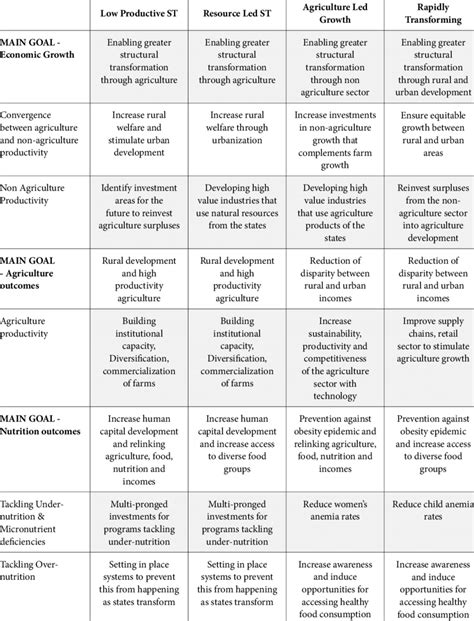 | | Low Productive ST | Resource Led ST | Agriculture Led Growth | Rapidly Transforming |
|---|---|---|---|---|
| MAIN GOAL - Economic Growth | Enabling greater structural transformation through agriculture | Enabling greater structural transformation through agriculture | Enabling greater structural transformation through non agriculture sector | Enabling greater structural transformation through rural and urban development |
| Convergence between agriculture and non-agriculture productivity | Increase rural welfare and stimulate urban development | Increase rural welfare through urbanization | Increase investments in non-agriculture growth that complements farm growth | Ensure equitable growth between rural and urban areas |
| Non Agriculture Productivity | Identify investment areas for the future to reinvest agriculture surpluses | Developing high value industries that use natural resources from the states | Developing high value industries that use agriculture products of the states | Reinvest surpluses from the non-agriculture sector into agriculture development |
| MAIN GOAL - Agriculture outcomes | Rural development and high productivity agriculture | Rural development and high productivity agriculture | Reduction of disparity between rural and urban incomes | Reduction of disparity between rural and urban incomes |
| Agriculture productivity | Building institutional capacity, Diversification, commercialization of farms | Building institutional capacity, Diversification, commercialization of farms | Increase sustainability, productivity and competitiveness of the agriculture sector with technology | Improve supply chains, retail sector to stimulate agriculture growth |
| MAIN GOAL - Nutrition outcomes | Increase human capital development and relinking agriculture, food, nutrition and incomes | Increase human capital development and increase access to diverse food groups | Prevention against obesity epidemic and relinking agriculture, food, nutrition and incomes | Prevention against obesity epidemic and increase access to diverse food groups |
| Tackling Under-nutrition & Micronutrient deficiencies | Multi-pronged investments for programs tackling under-nutrition | Multi-pronged investments for programs tackling under-nutrition | Reduce women's anemia rates | Reduce child anemia rates |
| Tackling Over-nutrition | Setting in place systems to prevent this from happening as states transform | Setting in place systems to prevent this from happening as states transform | Increase awareness and induce opportunities for accessing healthy food consumption | Increase awareness and induce opportunities for accessing healthy food consumption |